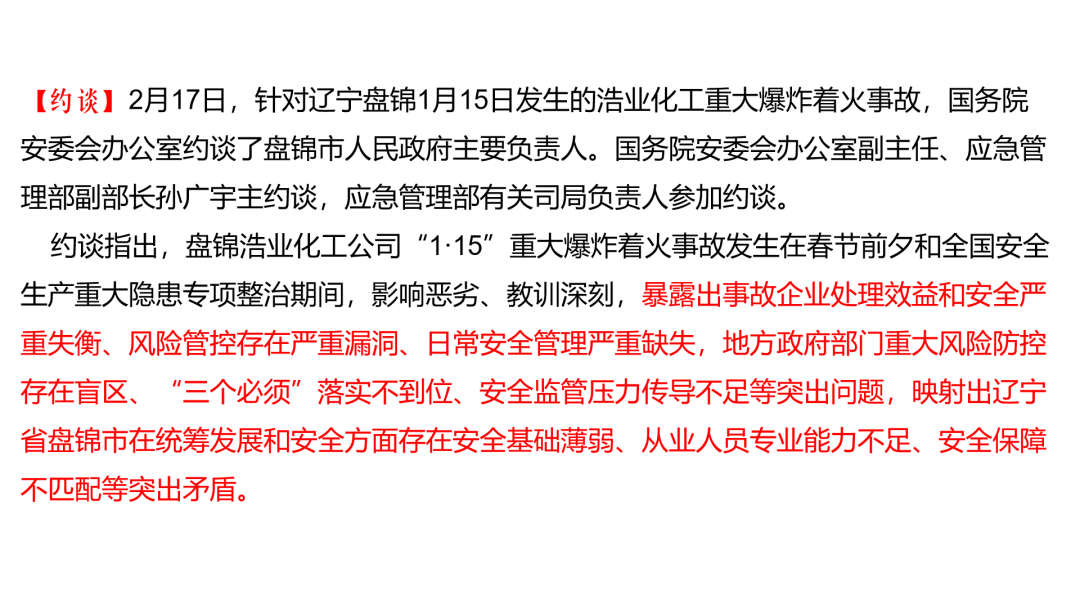 【约谈】2月17日，针对辽宁盘锦1月15日发生的浩业化工重大爆炸着火事故，国务院安委会办公室约谈了盘锦市人民政府主要负责人。国务院安委会办公室副主任、应急管理部副部长孙广宇主约谈，应急管理部有关司局负责人参加约谈。

约谈指出，盘锦浩业化工公司“1·15”重大爆炸着火事故发生在春节前夕和全国安全生产重大隐患专项整治期间，影响恶劣、教训深刻，暴露出事故企业处理效益和安全严重失衡、风险管控存在严重漏洞、日常安全管理严重缺失，地方政府部门重大风险防控存在盲区、“三个必须”落实不到位、安全监管压力传导不足等突出问题，映射出辽宁省盘锦市在统筹发展和安全方面存在安全基础薄弱、从业人员专业能力不足、安全保障不匹配等突出矛盾。